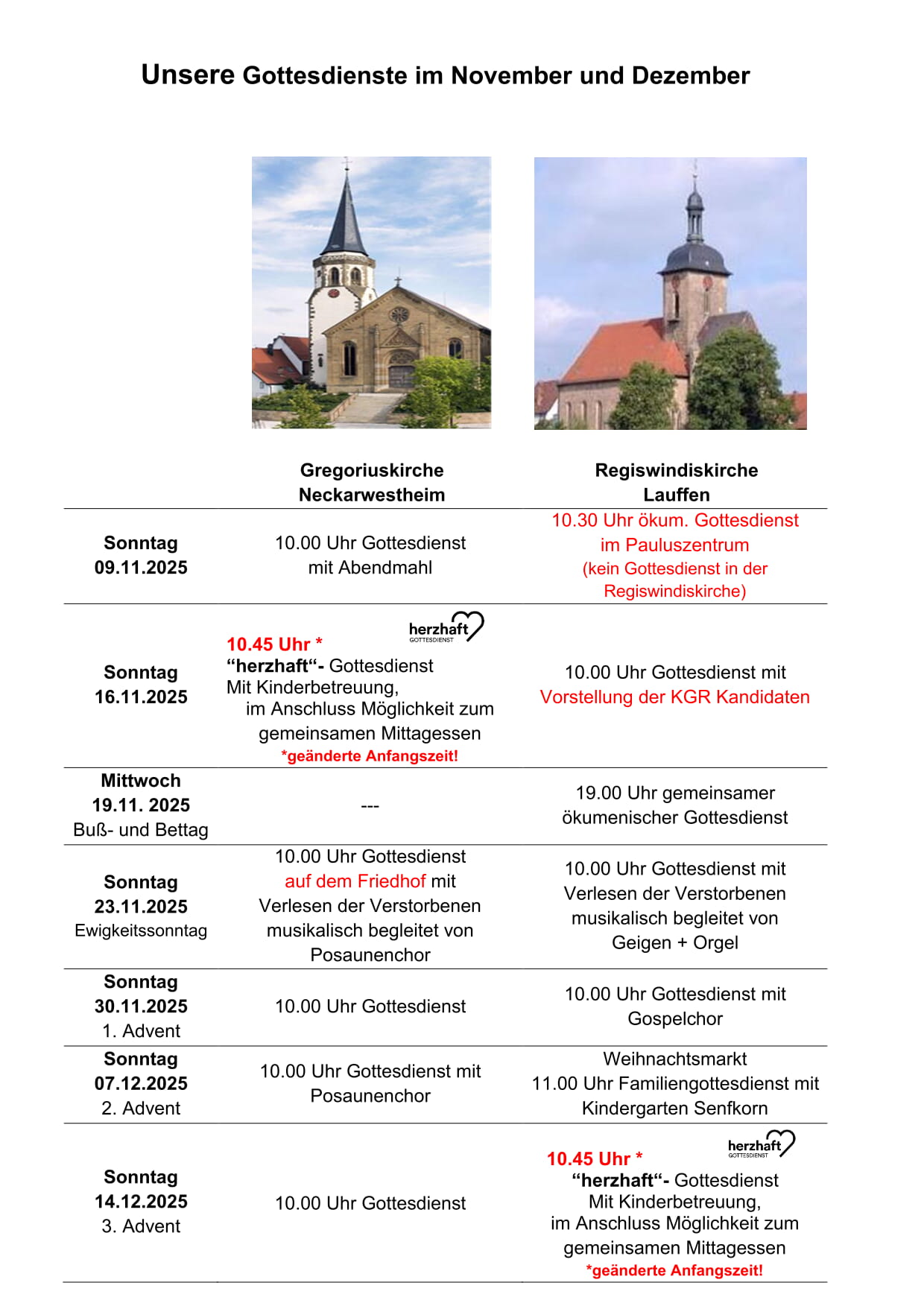 Unsere Gottesdienste im November und Dezember

| | Gregoriuskirche Neckarwestheim | Regiswindiskirche Lauffen |
|---|---|---|
| Sonntag 09.11.2025 | 10.00 Uhr Gottesdienst mit Abendmahl | 10.30 Uhr ökum. Gottesdienst im Pauluszentrum (kein Gottesdienst in der Regiswindiskirche) |
| Sonntag 16.11.2025 | herzhaft GOTTESDIENST 10.45 Uhr * “herzhaft“- Gottesdienst Mit Kinderbetreuung, im Anschluss Möglichkeit zum gemeinsamen Mittagessen *geänderte Anfangszeit! | 10.00 Uhr Gottesdienst mit Vorstellung der KGR Kandidaten |
| Mittwoch 19.11. 2025 Buß- und Bettag | --- | 19.00 Uhr gemeinsamer ökumenischer Gottesdienst |
| Sonntag 23.11.2025 Ewigkeitssonntag | 10.00 Uhr Gottesdienst auf dem Friedhof mit Verlesen der Verstorbenen musikalisch begleitet von Posaunenchor | 10.00 Uhr Gottesdienst mit Verlesen der Verstorbenen musikalisch begleitet von Geigen + Orgel |
| Sonntag 30.11.2025 1. Advent | 10.00 Uhr Gottesdienst | 10.00 Uhr Gottesdienst mit Gospelchor |
| Sonntag 07.12.2025 2. Advent | 10.00 Uhr Gottesdienst mit Posaunenchor | Weihnachtsmarkt 11.00 Uhr Familiengottesdienst mit Kindergarten Senfkorn |
| Sonntag 14.12.2025 3. Advent | 10.00 Uhr Gottesdienst | herzhaft GOTTESDIENST 10.45 Uhr * “herzhaft“- Gottesdienst Mit Kinderbetreuung, im Anschluss Möglichkeit zum gemeinsamen Mittagessen *geänderte Anfangszeit! |